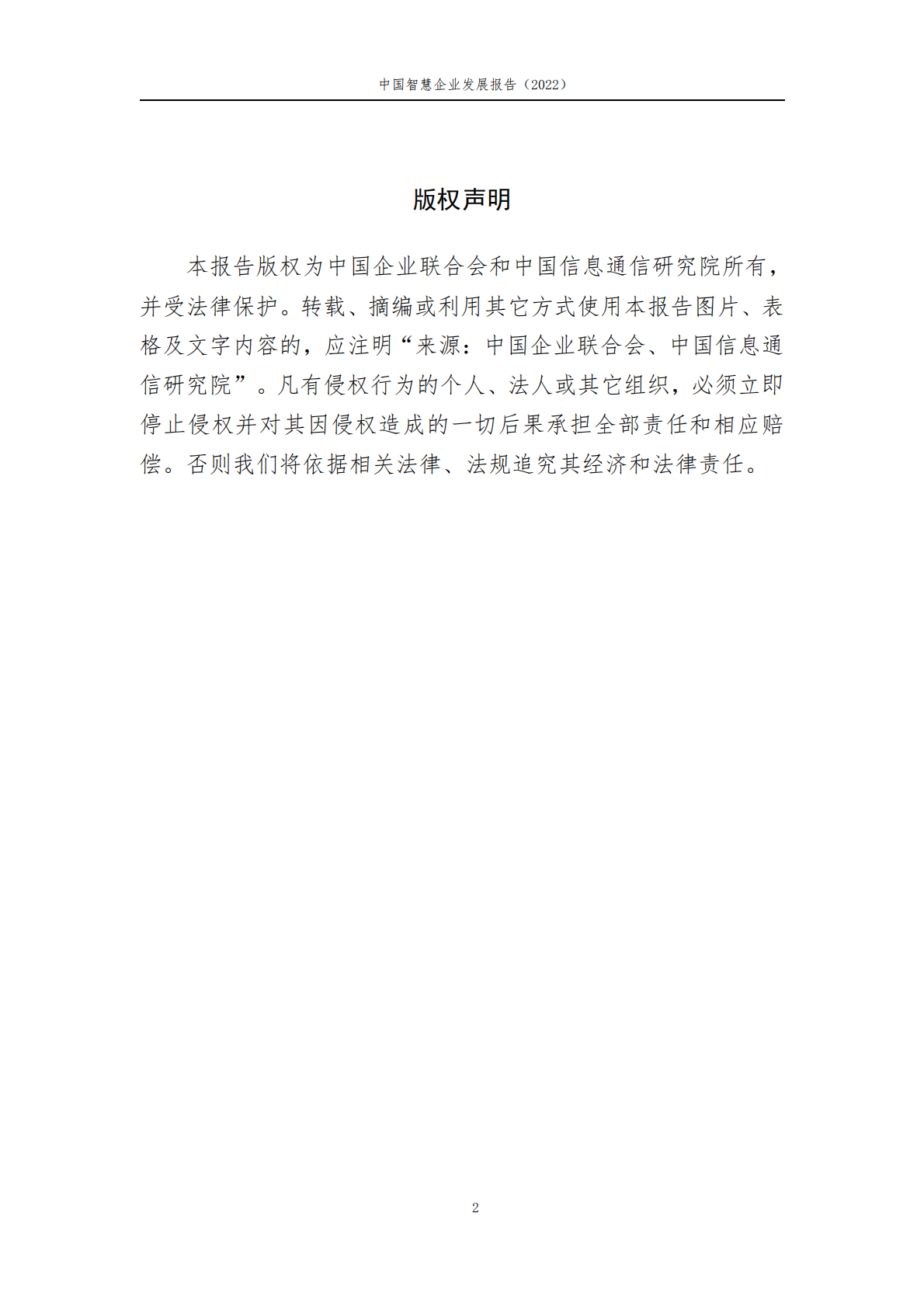 中国智慧企业发展报告（2022）

版权声明

本报告版权为中国企业联合会和中国信息通信研究院所有，并受法律保护。转载、摘编或利用其它方式使用本报告图片、表格及文字内容的，应注明“来源：中国企业联合会、中国信息通信研究院”。凡有侵权行为的个人、法人或其它组织，必须立即停止侵权并对其因侵权造成的一切后果承担全部责任和相应赔偿。否则我们将依据相关法律、法规追究其经济和法律责任。

2